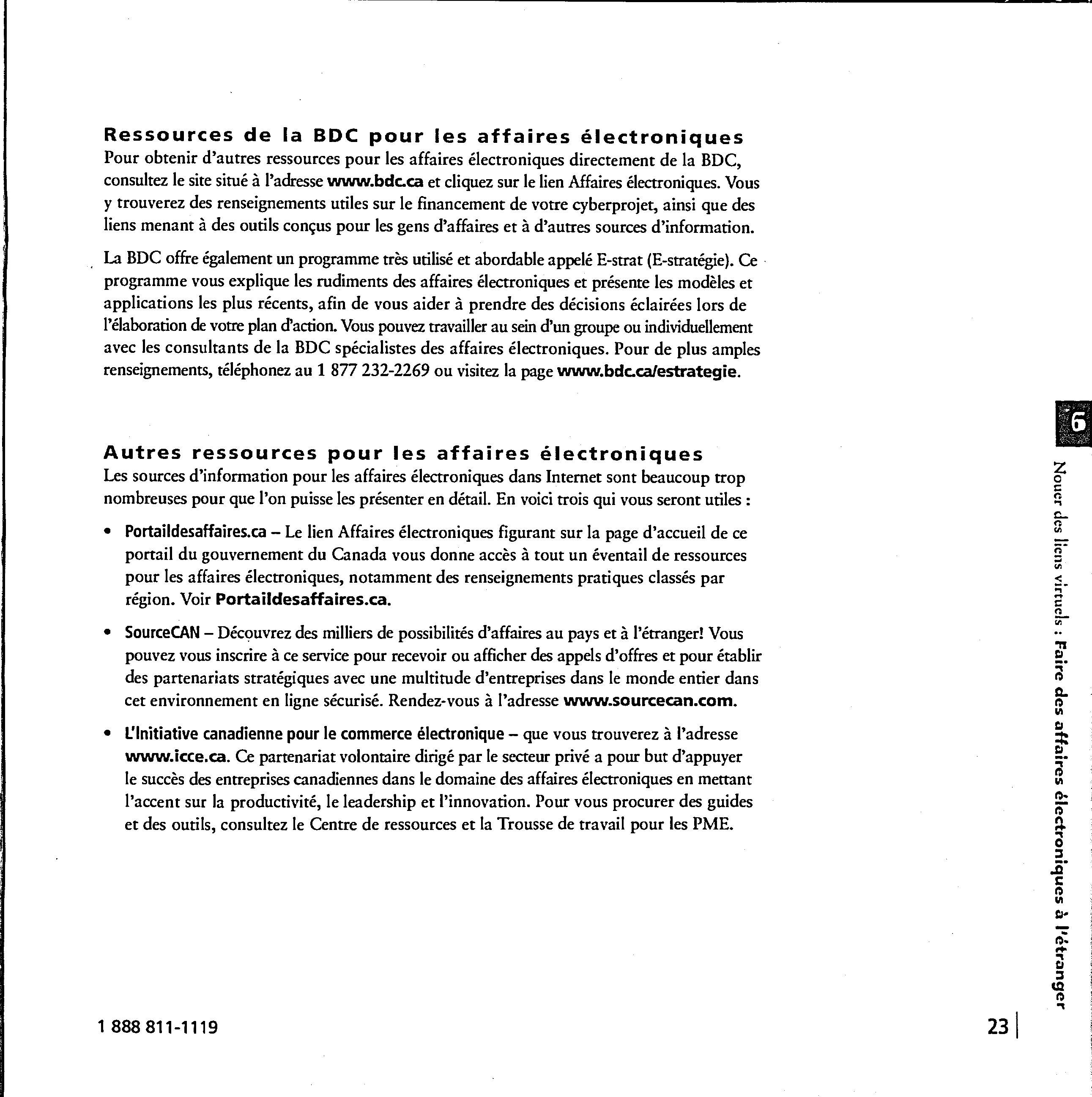 Ressources de la BDC pour les affaires électroniques

Pour obtenir d'autres ressources pour les affaires électroniques directement de la BDC, consultez le site situé à l'adresse www.bdc.ca et cliquez sur le lien Affaires électroniques. Vous y trouverez des renseignements utiles sur le financement de votre cyberprojet, ainsi que des liens menant à des outils conçus pour les gens d'affaires et à d'autres sources d'information.

La BDC offre également un programme très utilisé et abordable appelé E-strat (E-stratégie). Ce programme vous explique les rudiments des affaires électroniques et présente les modèles et applications les plus récents, afin de vous aider à prendre des décisions éclairées lors de l'élaboration de votre plan d'action. Vous pouvez travailler au sein d'un groupe ou individuellement avec les consultants de la BDC spécialistes des affaires électroniques. Pour de plus amples renseignements, téléphonez au 1 877 232-2269 ou visitez la page www.bdc.ca/estrategie.

Autres ressources pour les affaires électroniques

Les sources d'information pour les affaires électroniques dans Internet sont beaucoup trop nombreuses pour que l'on puisse les présenter en détail. En voici trois qui vous seront utiles :

• Portaildesaffaires.ca – Le lien Affaires électroniques figurant sur la page d'accueil de ce portail du gouvernement du Canada vous donne accès à tout un éventail de ressources pour les affaires électroniques, notamment des renseignements pratiques classés par région. Voir Portaildesaffaires.ca.

• SourceCAN – Découvrez des milliers de possibilités d'affaires au pays et à l'étranger! Vous pouvez vous inscrire à ce service pour recevoir ou afficher des appels d'offres et pour établir des partenariats stratégiques avec une multitude d'entreprises dans le monde entier dans cet environnement en ligne sécurisé. Rendez-vous à l'adresse www.sourcecan.com.

• L'Initiative canadienne pour le commerce électronique – que vous trouverez à l'adresse www.icce.ca. Ce partenariat volontaire dirigé par le secteur privé a pour but d'appuyer le succès des entreprises canadiennes dans le domaine des affaires électroniques en mettant l'accent sur la productivité, le leadership et l'innovation. Pour vous procurer des guides et des outils, consultez le Centre de ressources et la Trousse de travail pour les PME.

6

Nouer des liens virtuels : Faire des affaires électroniques à l'étranger

1 888 811-1119

23